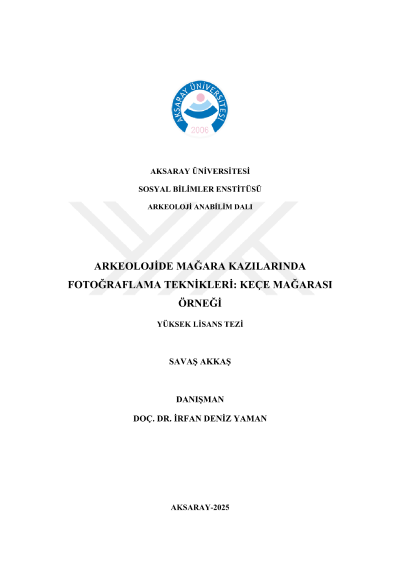 AKSARAY ÜNİVERSİTESİ
2006

AKSARAY ÜNİVERSİTESİ

SOSYAL BİLİMLER ENSTİTÜSÜ

ARKEOLOJİ ANABİLİM DALI

ARKEOLOJİDE MAĞARA KAZILARINDA FOTOĞRAFLAMA TEKNİKLERİ: KEÇE MAĞARASI ÖRNEĞİ

YÜKSEK LİSANS TEZİ

SAVAŞ AKKAŞ

DANIŞMAN

DOÇ. DR. İRFAN DENİZ YAMAN

AKSARAY-2025